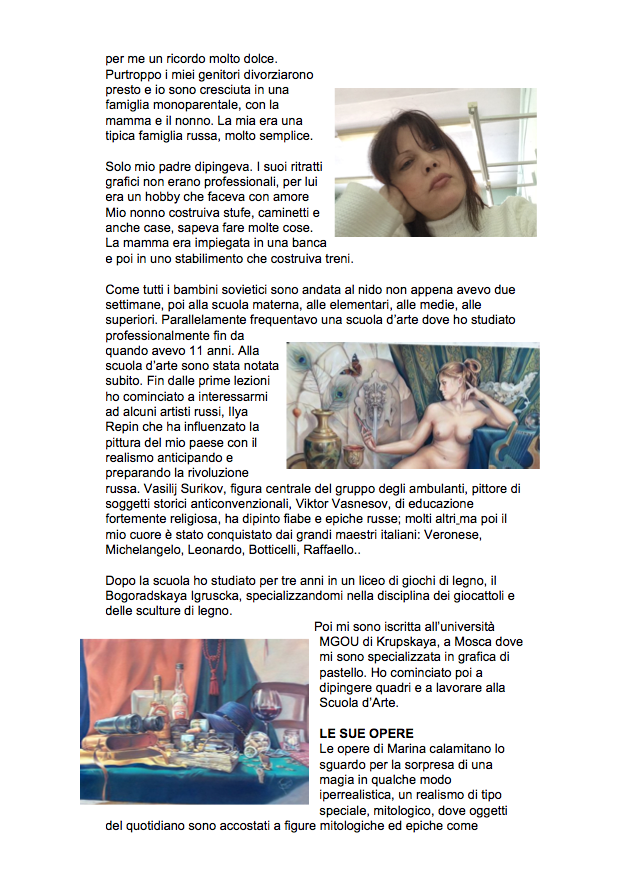 per me un ricordo molto dolce. Purtroppo i miei genitori divorziarono presto e io sono cresciuta in una famiglia monoparentale, con la mamma e il nonno. La mia era una tipica famiglia russa, molto semplice.

Solo mio padre dipingeva. I suoi ritratti grafici non erano professionali, per lui era un hobby che faceva con amore Mio nonno costruiva stufe, caminetti e anche case, sapeva fare molte cose. La mamma era impiegata in una banca e poi in uno stabilimento che costruiva treni.

Come tutti i bambini sovietici sono andata al nido non appena avevo due settimane, poi alla scuola materna, alle elementari, alle medie, alle superiori. Parallelamente frequentavo una scuola d'arte dove ho studiato professionalmente fin da quando avevo 11 anni. Alla scuola d'arte sono stata notata subito. Fin dalle prime lezioni ho cominciato a interessarmi ad alcuni artisti russi, Ilya Repin che ha influenzato la pittura del mio paese con il realismo anticipando e preparando la rivoluzione russa. Vasilij Surikov, figura centrale del gruppo degli ambulanti, pittore di soggetti storici anticonvenzionali, Viktor Vasnesov, di educazione fortemente religiosa, ha dipinto fiabe e epiche russe; molti altri ma poi il mio cuore è stato conquistato dai grandi maestri italiani: Veronese, Michelangelo, Leonardo, Botticelli, Raffaello..

Dopo la scuola ho studiato per tre anni in un liceo di giochi di legno, il Bogoradskaya Igruscka, specializzandomi nella disciplina dei giocattoli e delle sculture di legno.

Poi mi sono iscritta all'università MGOU di Krupskaya, a Mosca dove mi sono specializzata in grafica di pastello. Ho cominciato poi a dipingere quadri e a lavorare alla Scuola d'Arte.

LE SUE OPERE
Le opere di Marina calamitano lo sguardo per la sorpresa di una magia in qualche modo iperrealistica, un realismo di tipo speciale, mitologico, dove oggetti del quotidiano sono accostati a figure mitologiche ed epiche come